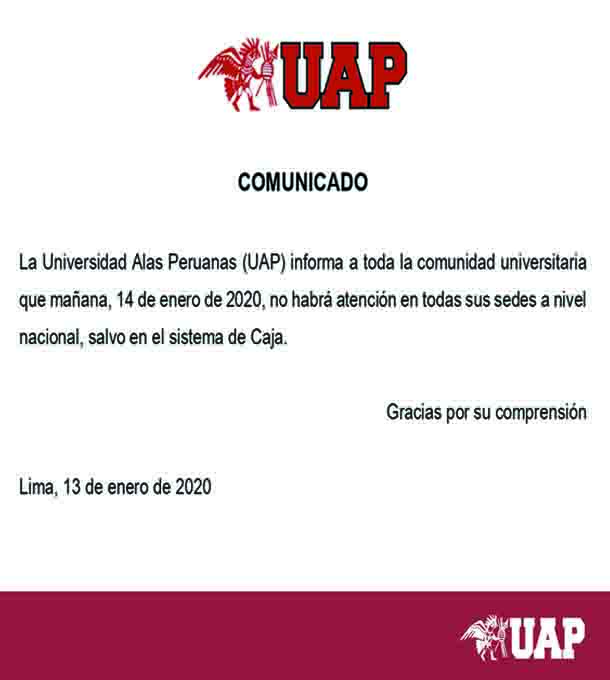 UAP

COMUNICADO

La Universidad Alas Peruanas (UAP) informa a toda la comunidad universitaria que mañana, 14 de enero de 2020, no habrá atención en todas sus sedes a nivel nacional, salvo en el sistema de Caja.

Gracias por su comprensión

Lima, 13 de enero de 2020

UAP